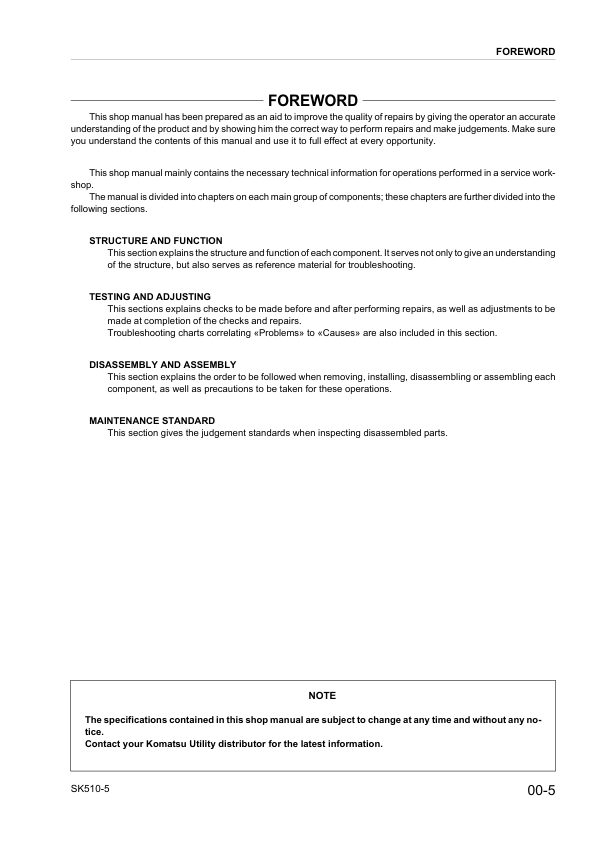 FOREWORD

FOREWORD

This shop manual has been prepared as an aid to improve the quality of repairs by giving the operator an accurate understanding of the product and by showing him the correct way to perform repairs and make judgements. Make sure you understand the contents of this manual and use it to full effect at every opportunity.

This shop manual mainly contains the necessary technical information for operations performed in a service workshop.
The manual is divided into chapters on each main group of components; these chapters are further divided into the following sections.

STRUCTURE AND FUNCTION
This section explains the structure and function of each component. It serves not only to give an understanding of the structure, but also serves as reference material for troubleshooting.

TESTING AND ADJUSTING
This sections explains checks to be made before and after performing repairs, as well as adjustments to be made at completion of the checks and repairs.
Troubleshooting charts correlating «Problems» to «Causes» are also included in this section.

DISASSEMBLY AND ASSEMBLY
This section explains the order to be followed when removing, installing, disassembling or assembling each component, as well as precautions to be taken for these operations.

MAINTENANCE STANDARD
This section gives the judgement standards when inspecting disassembled parts.

NOTE

The specifications contained in this shop manual are subject to change at any time and without any notice.
Contact your Komatsu Utility distributor for the latest information.

SK510-5

00-5